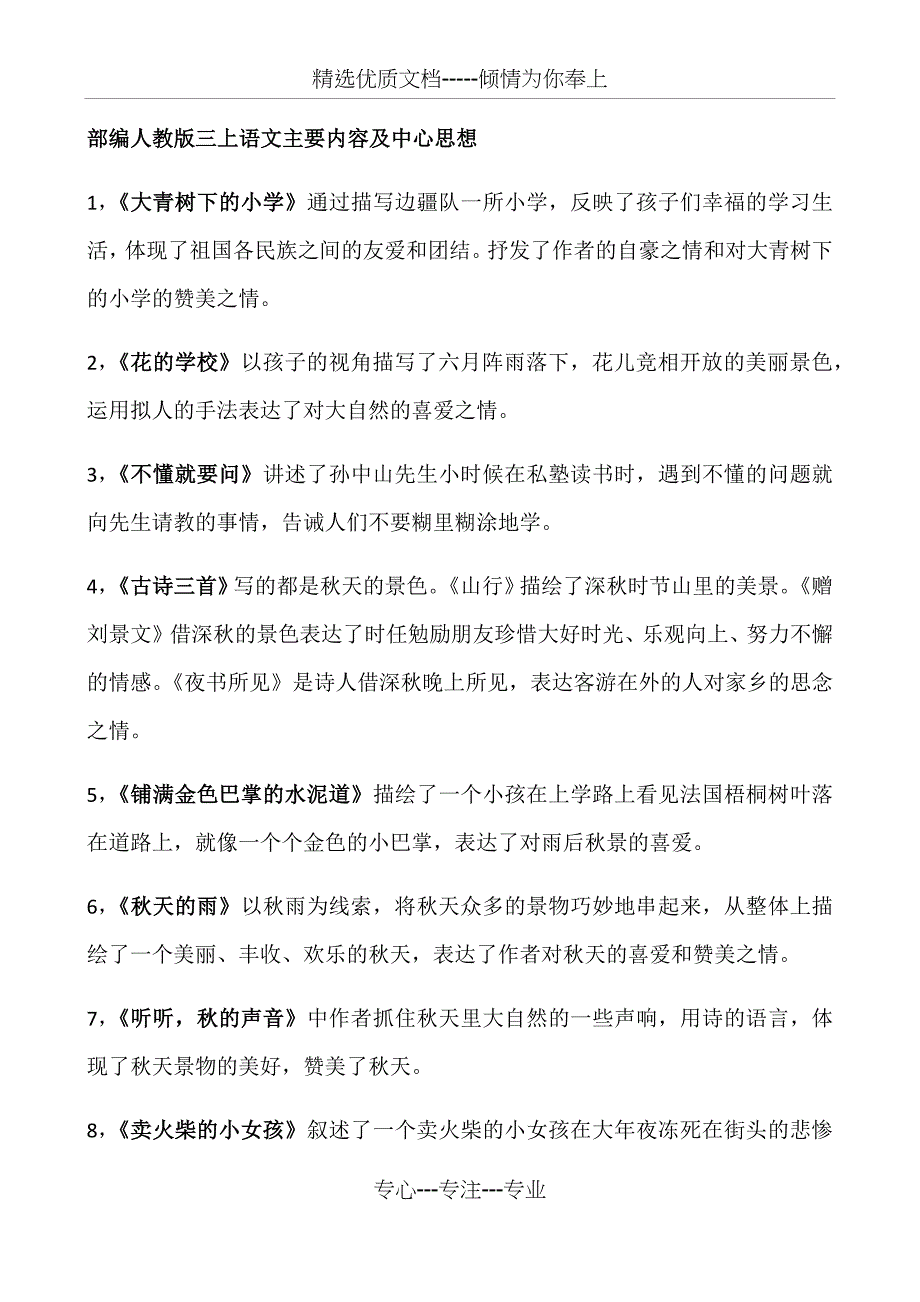 精选优质文档-----倾情为你奉上

部编人教版三上语文主要内容及中心思想

1，《大青树下的小学》通过描写边疆队一所小学，反映了孩子们幸福的学习生活，体现了祖国各民族之间的友爱和团结。抒发了作者的自豪之情和对大青树下的小学的赞美之情。

2，《花的学校》以孩子的视角描写了六月阵雨落下，花儿竞相开放的美丽景色，运用拟人的手法表达了对大自然的喜爱之情。

3，《不懂就要问》讲述了孙中山先生小时候在私塾读书时，遇到不懂的问题就向先生请教的事情，告诫人们不要糊里糊涂地学。

4，《古诗三首》写的都是秋天的景色。《山行》描绘了深秋时节山里的美景。《赠刘景文》借深秋的景色表达了时任勉励朋友珍惜大好时光、乐观向上、努力不懈的情感。《夜书所见》是诗人借深秋晚上所见，表达客游在外的人对家乡的思念之情。

5，《铺满金色巴掌的水泥道》描绘了一个小孩在上学路上看见法国梧桐树叶落在道路上，就像一个个金色的小巴掌，表达了对雨后秋景的喜爱。

6，《秋天的雨》以秋雨为线索，将秋天众多的景物巧妙地串起来，从整体上描绘了一个美丽、丰收、欢乐的秋天，表达了作者对秋天的喜爱和赞美之情。

7，《听听，秋的声音》中作者抓住秋天里大自然的一些声响，用诗的语言，体现了秋天景物的美好，赞美了秋天。

8，《卖火柴的小女孩》叙述了一个卖火柴的小女孩在大年夜冻死在街头的悲惨

专心---专注---专业